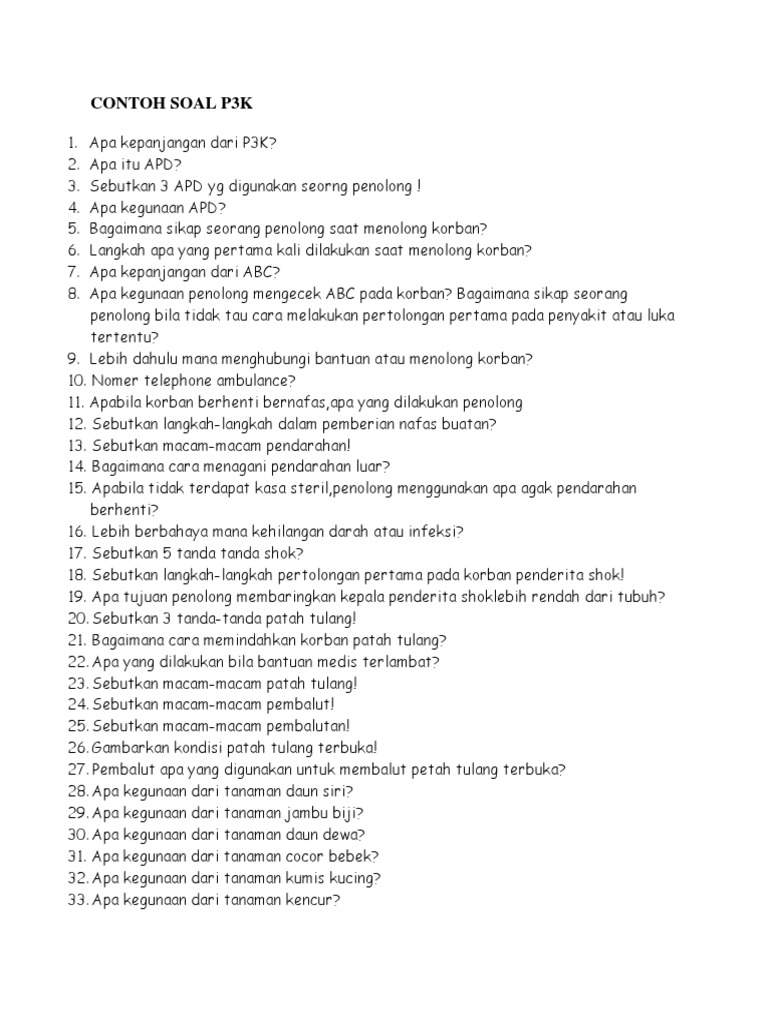 CONTOH SOAL P3K

1. Apa kepanjangan dari P3K?
2. Apa itu APD?
3. Sebutkan 3 APD yg digunakan seorng penolong !
4. Apa kegunaan APD?
5. Bagaimana sikap seorang penolong saat menolong korban?
6. Langkah apa yang pertama kali dilakukan saat menolong korban?
7. Apa kepanjangan dari ABC?
8. Apa kegunaan penolong mengecek ABC pada korban? Bagaimana sikap seorang penolong bila tidak tau cara melakukan pertolongan pertama pada penyakit atau luka tertentu?
9. Lebih dahulu mana menghubungi bantuan atau menolong korban?
10. Nomer telephone ambulance?
11. Apabila korban berhenti bernafas,apa yang dilakukan penolong
12. Sebutkan langkah-langkah dalam pemberian nafas buatan?
13. Sebutkan macam-macam pendarahan!
14. Bagaimana cara menagani pendarahan luar?
15. Apabila tidak terdapat kasa steril,penolong menggunakan apa agak pendarahan berhenti?
16. Lebih berbahaya mana kehilangan darah atau infeksi?
17. Sebutkan 5 tanda tanda shok?
18. Sebutkan langkah-langkah pertolongan pertama pada korban penderita shok!
19. Apa tujuan penolong membaringkan kepala penderita shoklebih rendah dari tubuh?
20. Sebutkan 3 tanda-tanda patah tulang!
21. Bagaimana cara memindahkan korban patah tulang?
22. Apa yang dilakukan bila bantuan medis terlambat?
23. Sebutkan macam-macam patah tulang!
24. Sebutkan macam-macam pembalut!
25. Sebutkan macam-macam pembalutan!
26. Gambarkan kondisi patah tulang terbuka!
27. Pembalut apa yang digunakan untuk membalut petah tulang terbuka?
28. Apa kegunaan dari tanaman daun siri?
29. Apa kegunaan dari tanaman jambu biji?
30. Apa kegunaan dari tanaman daun dewa?
31. Apa kegunaan dari tanaman cocor bebek?
32. Apa kegunaan dari tanaman kumis kucing?
33. Apa kegunaan dari tanaman kencur?